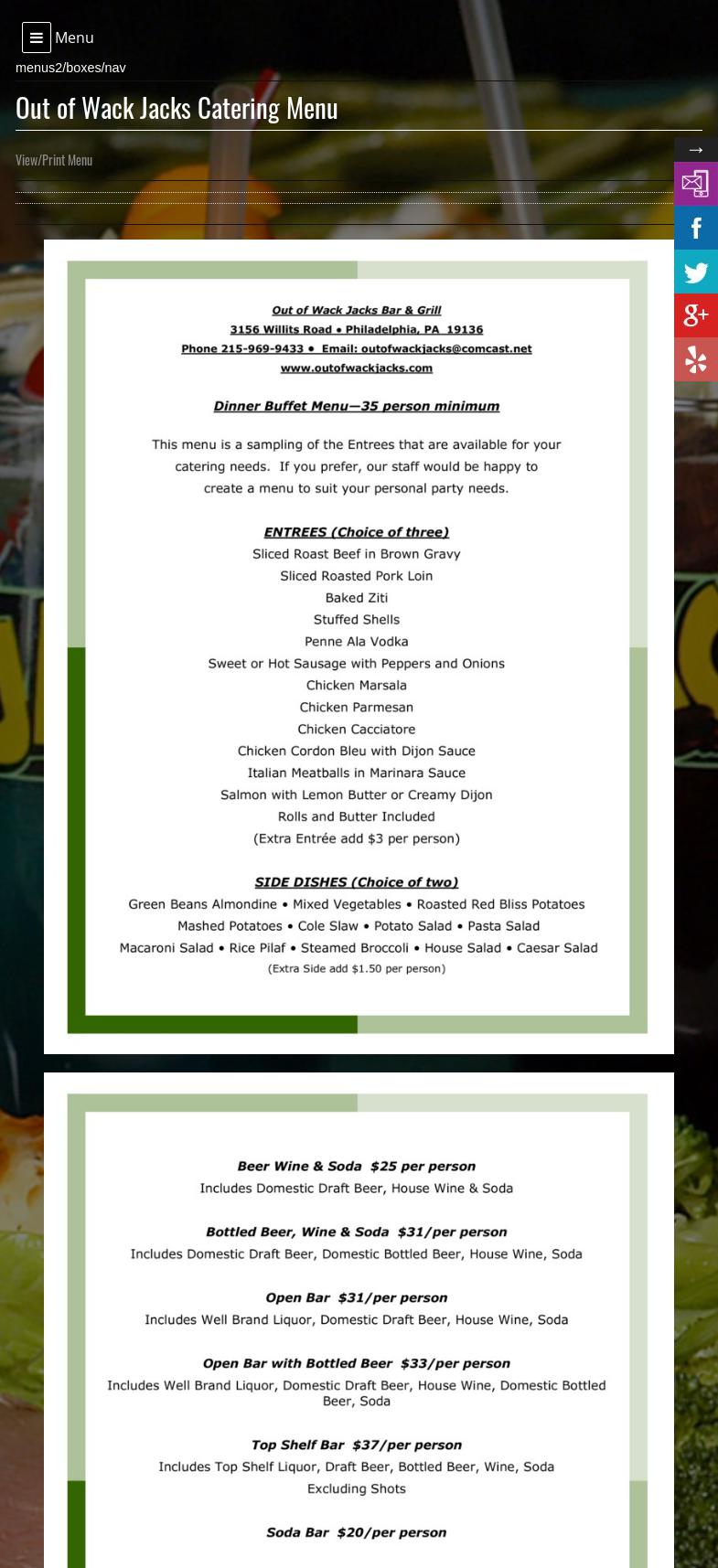 Menu
menus2/boxes/nav

Out of Wack Jacks Catering Menu

View/Print Menu

→

Out of Wack Jacks Bar & Grill
3156 Willits Road • Philadelphia, PA 19136
Phone 215-969-9433 • Email: outofwackjacks@comcast.net
www.outofwackjacks.com

Dinner Buffet Menu—35 person minimum

This menu is a sampling of the Entrees that are available for your catering needs. If you prefer, our staff would be happy to create a menu to suit your personal party needs.

ENTREES (Choice of three)
Sliced Roast Beef in Brown Gravy
Sliced Roasted Pork Loin
Baked Ziti
Stuffed Shells
Penne Ala Vodka
Sweet or Hot Sausage with Peppers and Onions
Chicken Marsala
Chicken Parmesan
Chicken Cacciatore
Chicken Cordon Bleu with Dijon Sauce
Italian Meatballs in Marinara Sauce
Salmon with Lemon Butter or Creamy Dijon
Rolls and Butter Included
(Extra Entrée add $3 per person)

SIDE DISHES (Choice of two)
Green Beans Almondine • Mixed Vegetables • Roasted Red Bliss Potatoes
Mashed Potatoes • Cole Slaw • Potato Salad • Pasta Salad
Macaroni Salad • Rice Pilaf • Steamed Broccoli • House Salad • Caesar Salad
(Extra Side add $1.50 per person)

Beer Wine & Soda $25 per person
Includes Domestic Draft Beer, House Wine & Soda

Bottled Beer, Wine & Soda $31/per person
Includes Domestic Draft Beer, Domestic Bottled Beer, House Wine, Soda

Open Bar $31/per person
Includes Well Brand Liquor, Domestic Draft Beer, House Wine, Soda

Open Bar with Bottled Beer $33/per person
Includes Well Brand Liquor, Domestic Draft Beer, House Wine, Domestic Bottled Beer, Soda

Top Shelf Bar $37/per person
Includes Top Shelf Liquor, Draft Beer, Bottled Beer, Wine, Soda
Excluding Shots

Soda Bar $20/per person